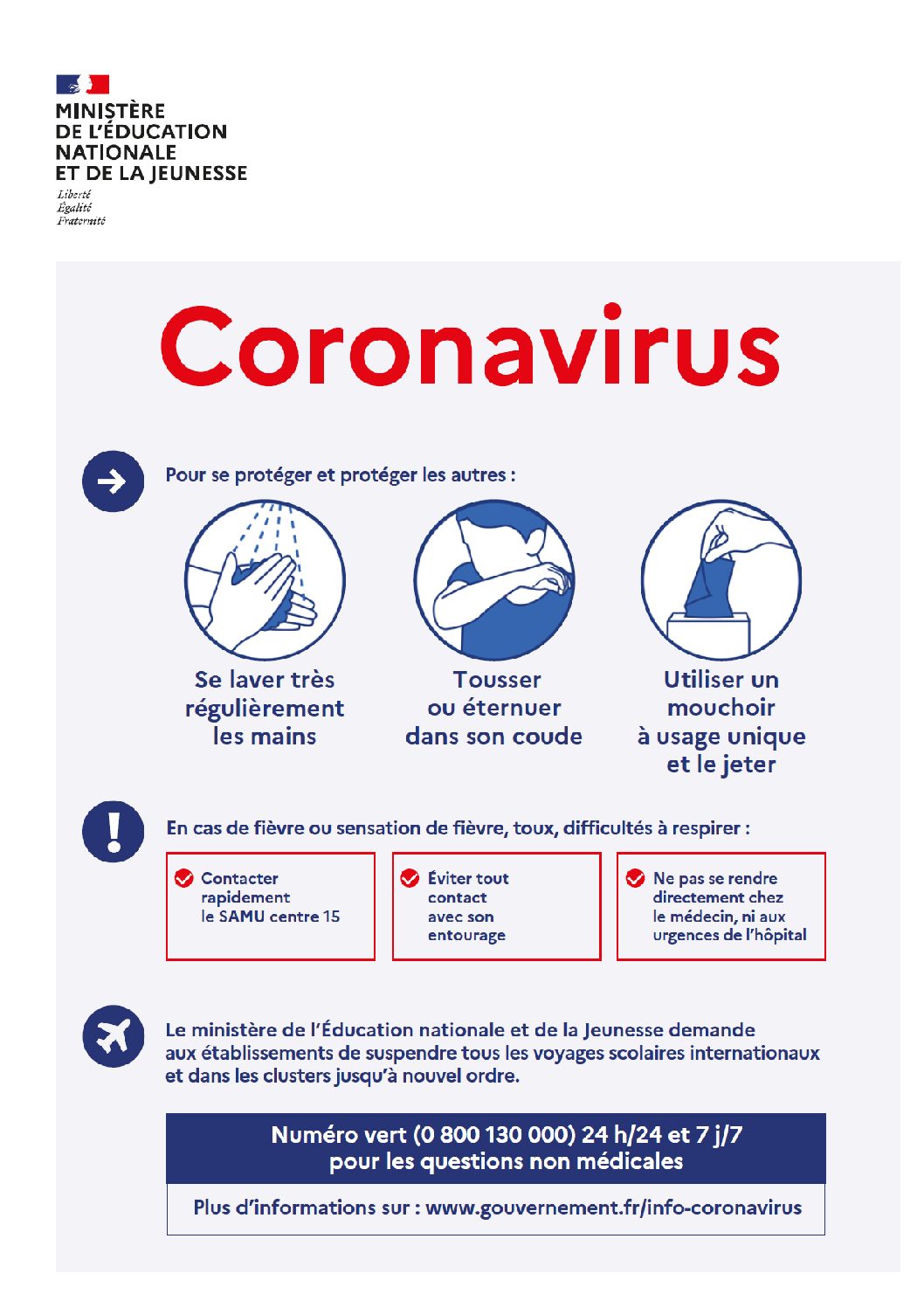 MINISTÈRE
DE L'ÉDUCATION
NATIONALE
ET DE LA JEUNESSE
Liberté
Égalité
Fraternité

Coronavirus

Pour se protéger et protéger les autres :

Se laver très régulièrement les mains

Tousser ou éternuer dans son coude

Utiliser un mouchoir à usage unique et le jeter

En cas de fièvre ou sensation de fièvre, toux, difficultés à respirer :

Contacter rapidement le SAMU centre 15

Éviter tout contact avec son entourage

Ne pas se rendre directement chez le médecin, ni aux urgences de l'hôpital

Le ministère de l'Éducation nationale et de la Jeunesse demande aux établissements de suspendre tous les voyages scolaires internationaux et dans les clusters jusqu'à nouvel ordre.

Numéro vert (0 800 130 000) 24 h/24 et 7 j/7
pour les questions non médicales

Plus d'informations sur : www.gouvernement.fr/info-coronavirus